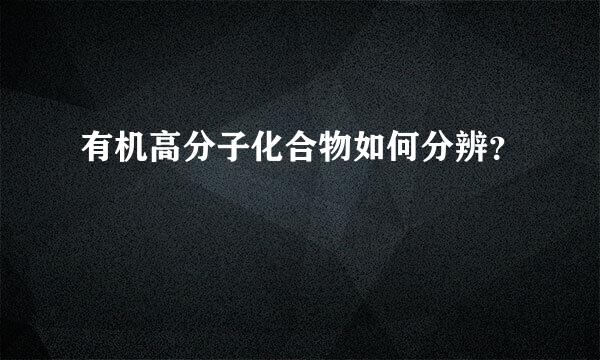 有机高分子化合物如何分辨?